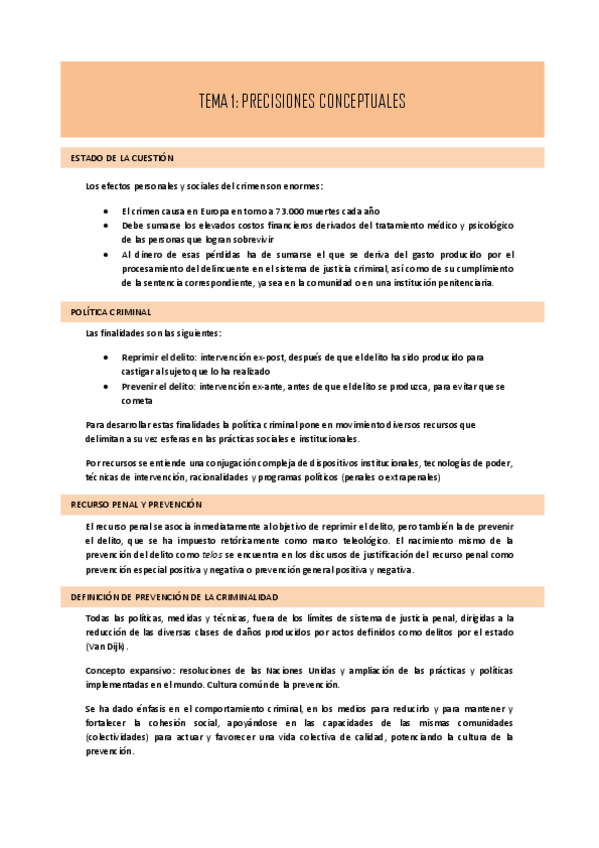 TEMA 1: PRECISIONES CONCEPTUALES

ESTADO DE LA CUESTIÓN

Los efectos personales y sociales del crimen son enormes:

- El crimen causa en Europa en torno a 73.000 muertes cada año
- Debe sumarse los elevados costos financieros derivados del tratamiento médico y psicológico de las personas que logran sobrevivir
- Al dinero de esas pérdidas ha de sumarse el que se deriva del gasto producido por el procesamiento del delincuente en el sistema de justicia criminal, así como de su cumplimiento de la sentencia correspondiente, ya sea en la comunidad o en una institución penitenciaria.

POLÍTICA CRIMINAL

Las finalidades son las siguientes:

- Reprimir el delito: intervención ex-post, después de que el delito ha sido producido para castigar al sujeto que lo ha realizado
- Prevenir el delito: intervención ex-ante, antes de que el delito se produzca, para evitar que se cometa

Para desarrollar estas finalidades la política criminal pone en movimiento diversos recursos que delimitan a su vez esferas en las prácticas sociales e institucionales.

Por recursos se entiende una conjugación compleja de dispositivos institucionales, tecnologías de poder, técnicas de intervención, racionalidades y programas políticos (penales o extrapenales)

RECURSO PENAL Y PREVENCIÓN

El recurso penal se asocia inmediatamente al objetivo de reprimir el delito, pero también la de prevenir el delito, que se ha impuesto retóricamente como marco teleológico. El nacimiento mismo de la prevención del delito como telos se encuentra en los discursos de justificación del recurso penal como prevención especial positiva y negativa o prevención general positiva y negativa.

DEFINICIÓN DE PREVENCIÓN DE LA CRIMINALIDAD

Todas las políticas, medidas y técnicas, fuera de los límites de sistema de justicia penal, dirigidas a la reducción de las diversas clases de daños producidos por actos definidos como delitos por el estado (Van Dijk).

Concepto expansivo: resoluciones de las Naciones Unidas y ampliación de las prácticas y políticas implementadas en el mundo. Cultura común de la prevención.

Se ha dado énfasis en el comportamiento criminal, en los medios para reducirlo y para mantener y fortalecer la cohesión social, apoyándose en las capacidades de las mismas comunidades (colectividades) para actuar y favorecer una vida colectiva de calidad, potenciando la cultura de la prevención.